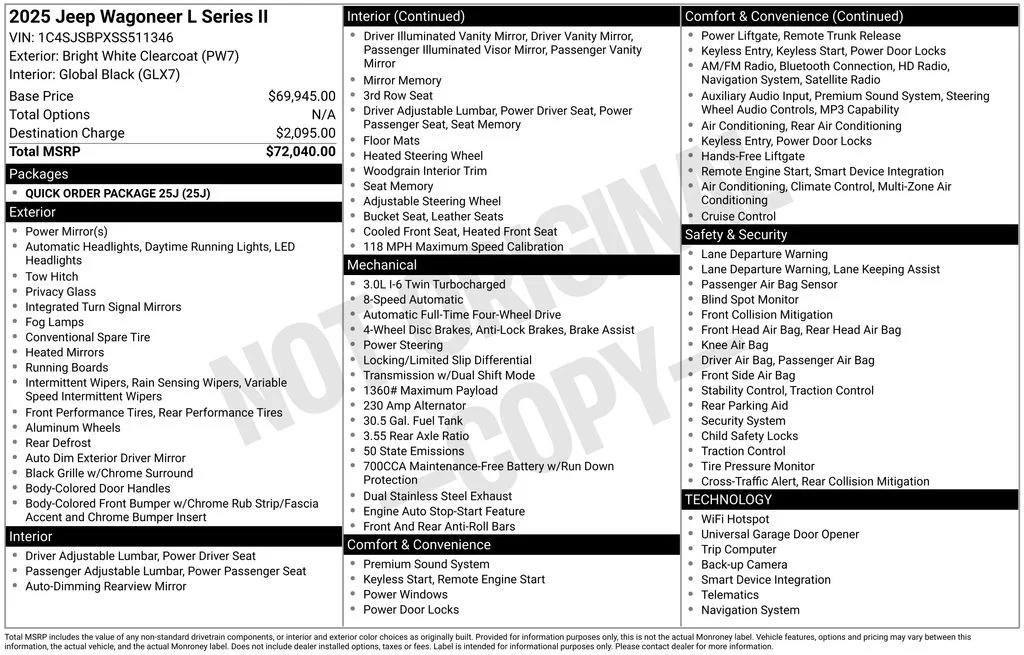 2025 Jeep Wagoneer L Series II
VIN: 1C4SJSBPXSS511346
Exterior: Bright White Clearcoat (PW7)
Interior: Global Black (GLX7)

| | |
|---|---|
| Base Price | $69,945.00 |
| Total Options | N/A |
| Destination Charge | $2,095.00 |
| Total MSRP | $72,040.00 |

Packages
- QUICK ORDER PACKAGE 25J (25J)

Exterior
- Power Mirror(s)
- Automatic Headlights, Daytime Running Lights, LED Headlights
- Tow Hitch
- Privacy Glass
- Integrated Turn Signal Mirrors
- Fog Lamps
- Conventional Spare Tire
- Heated Mirrors
- Running Boards
- Intermittent Wipers, Rain Sensing Wipers, Variable Speed Intermittent Wipers
- Front Performance Tires, Rear Performance Tires
- Aluminum Wheels
- Rear Defrost
- Auto Dim Exterior Driver Mirror
- Black Grille w/Chrome Surround
- Body-Colored Door Handles
- Body-Colored Front Bumper w/Chrome Rub Strip/Fascia Accent and Chrome Bumper Insert

Interior
- Driver Adjustable Lumbar, Power Driver Seat
- Passenger Adjustable Lumbar, Power Passenger Seat
- Auto-Dimming Rearview Mirror

Interior (Continued)
- Driver Illuminated Vanity Mirror, Driver Vanity Mirror, Passenger Illuminated Visor Mirror, Passenger Vanity Mirror
- Mirror Memory
- 3rd Row Seat
- Driver Adjustable Lumbar, Power Driver Seat, Power Passenger Seat, Seat Memory
- Floor Mats
- Heated Steering Wheel
- Woodgrain Interior Trim
- Seat Memory
- Adjustable Steering Wheel
- Bucket Seat, Leather Seats
- Cooled Front Seat, Heated Front Seat
- 118 MPH Maximum Speed Calibration

Mechanical
- 3.0L I-6 Twin Turbocharged
- 8-Speed Automatic
- Automatic Full-Time Four-Wheel Drive
- 4-Wheel Disc Brakes, Anti-Lock Brakes, Brake Assist
- Power Steering
- Locking/Limited Slip Differential
- Transmission w/Dual Shift Mode
- 1360# Maximum Payload
- 230 Amp Alternator
- 30.5 Gal. Fuel Tank
- 3.55 Rear Axle Ratio
- 50 State Emissions
- 700CCA Maintenance-Free Battery w/Run Down Protection
- Dual Stainless Steel Exhaust
- Engine Auto Stop-Start Feature
- Front And Rear Anti-Roll Bars

Comfort & Convenience
- Premium Sound System
- Keyless Start, Remote Engine Start
- Power Windows
- Power Door Locks

Comfort & Convenience (Continued)
- Power Liftgate, Remote Trunk Release
- Keyless Entry, Keyless Start, Power Door Locks
- AM/FM Radio, Bluetooth Connection, HD Radio, Navigation System, Satellite Radio
- Auxiliary Audio Input, Premium Sound System, Steering Wheel Audio Controls, MP3 Capability
- Air Conditioning, Rear Air Conditioning
- Keyless Entry, Power Door Locks
- Hands-Free Liftgate
- Remote Engine Start, Smart Device Integration
- Air Conditioning, Climate Control, Multi-Zone Air Conditioning
- Cruise Control

Safety & Security
- Lane Departure Warning
- Lane Departure Warning, Lane Keeping Assist
- Passenger Air Bag Sensor
- Blind Spot Monitor
- Front Collision Mitigation
- Front Head Air Bag, Rear Head Air Bag
- Knee Air Bag
- Driver Air Bag, Passenger Air Bag
- Front Side Air Bag
- Stability Control, Traction Control
- Rear Parking Aid
- Security System
- Child Safety Locks
- Traction Control
- Tire Pressure Monitor
- Cross-Traffic Alert, Rear Collision Mitigation

TECHNOLOGY
- WiFi Hotspot
- Universal Garage Door Opener
- Trip Computer
- Back-up Camera
- Smart Device Integration
- Telematics
- Navigation System

NOT ORIGINAL - COPY -

Total MSRP includes the value of any non-standard drivetrain components, or interior and exterior color choices as originally built. Provided for information purposes only, this is not the actual Monroney label. Vehicle features, options and pricing may vary between this information, the actual vehicle, and the actual Monroney label. Does not include dealer installed options, taxes or fees. Label is intended for informational purposes only. Please contact dealer for more information.